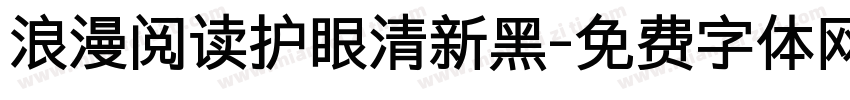 浪漫阅读护眼清新黑-免费字体网